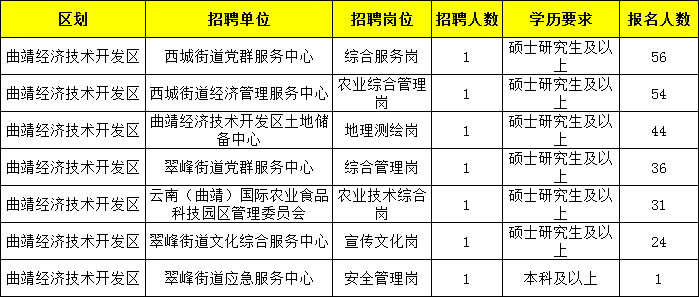 | 区划 | 招聘单位 | 招聘岗位 | 招聘人数 | 学历要求 | 报名人数 |
|---|---|---|---|---|---|
| 曲靖经济技术开发区 | 西城街道党群服务中心 | 综合服务岗 | 1 | 硕士研究生及以上 | 56 |
| 曲靖经济技术开发区 | 西城街道经济管理服务中心 | 农业综合管理岗 | 1 | 硕士研究生及以上 | 54 |
| 曲靖经济技术开发区 | 曲靖经济技术开发区土地储备中心 | 地理测绘岗 | 1 | 硕士研究生及以上 | 44 |
| 曲靖经济技术开发区 | 翠峰街道党群服务中心 | 综合管理岗 | 1 | 硕士研究生及以上 | 36 |
| 曲靖经济技术开发区 | 云南（曲靖）国际农业食品科技园区管理委员会 | 农业技术综合岗 | 1 | 硕士研究生及以上 | 31 |
| 曲靖经济技术开发区 | 翠峰街道文化综合服务中心 | 宣传文化岗 | 1 | 硕士研究生及以上 | 24 |
| 曲靖经济技术开发区 | 翠峰街道应急服务中心 | 安全管理岗 | 1 | 本科及以上 | 1 |